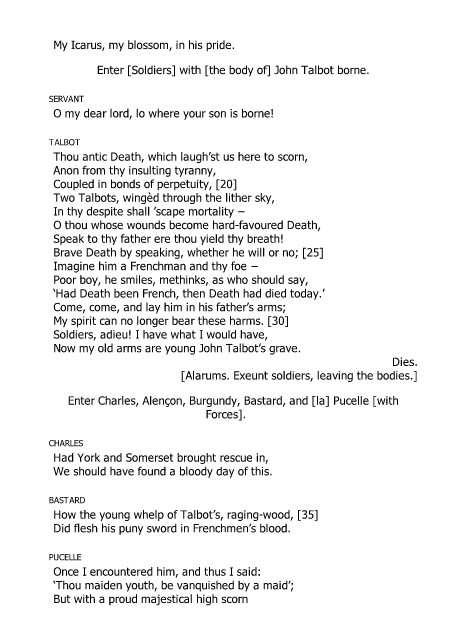 My Icarus, my blossom, in his pride.

Enter [Soldiers] with [the body of] John Talbot borne.

SERVANT
O my dear lord, lo where your son is borne!

TALBOT
Thou antic Death, which laugh'st us here to scorn,
Anon from thy insulting tyranny,
Coupled in bonds of perpetuity, [20]
Two Talbots, wingèd through the lither sky,
In thy despite shall 'scape mortality –
O thou whose wounds become hard-favoured Death,
Speak to thy father ere thou yield thy breath!
Brave Death by speaking, whether he will or no; [25]
Imagine him a Frenchman and thy foe –
Poor boy, he smiles, methinks, as who should say,
'Had Death been French, then Death had died today.'
Come, come, and lay him in his father's arms;
My spirit can no longer bear these harms. [30]
Soldiers, adieu! I have what I would have,
Now my old arms are young John Talbot's grave.

Dies.

[Alarums. Exeunt soldiers, leaving the bodies.]

Enter Charles, Alençon, Burgundy, Bastard, and [la] Pucelle [with Forces].

CHARLES
Had York and Somerset brought rescue in,
We should have found a bloody day of this.

BASTARD
How the young whelp of Talbot's, raging-wood, [35]
Did flesh his puny sword in Frenchmen's blood.

PUCELLE
Once I encountered him, and thus I said:
'Thou maiden youth, be vanquished by a maid';
But with a proud majestical high scorn